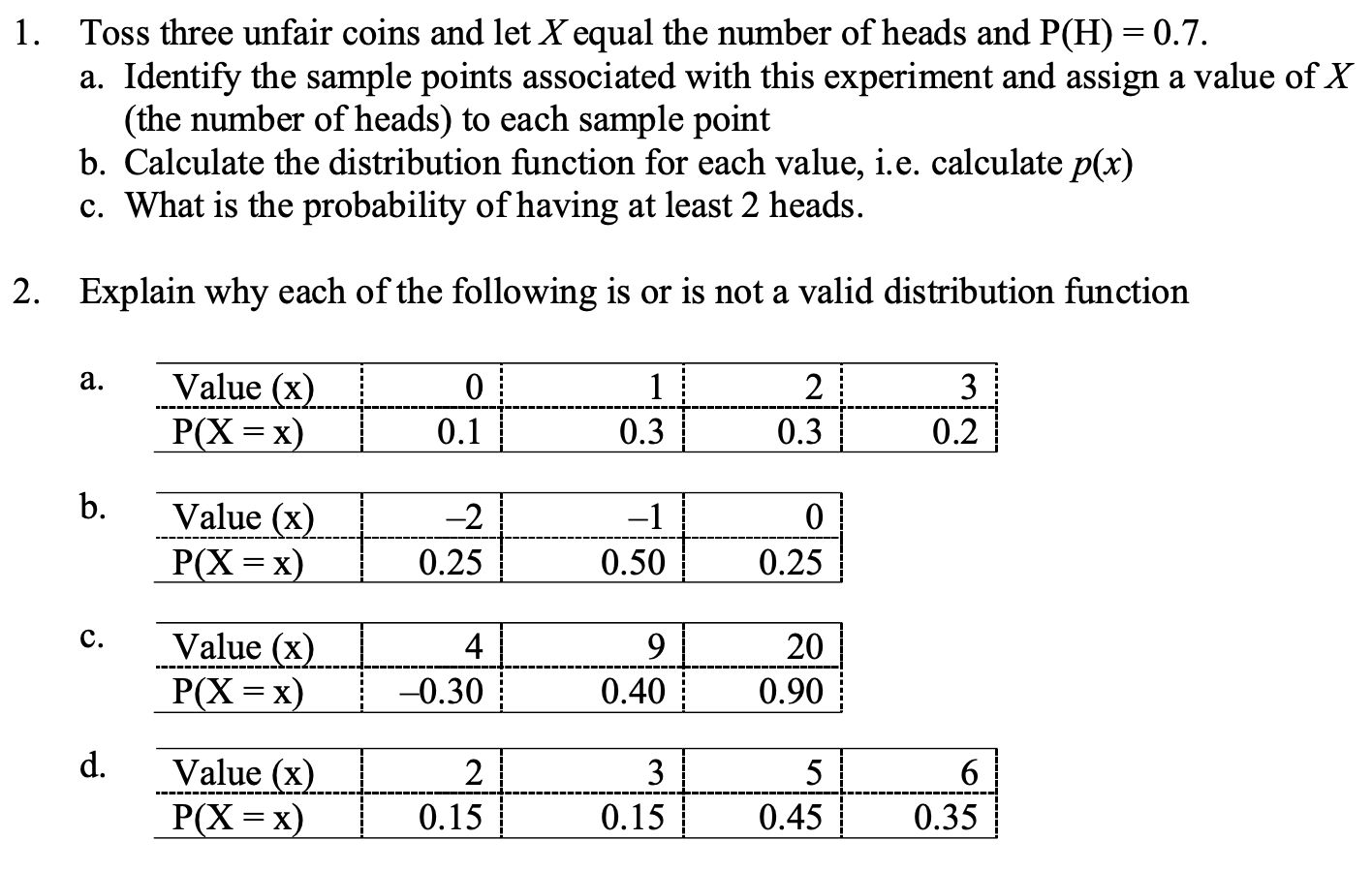 1. Toss three unfair coins and let $X$ equal the number of heads and P(H) = 0.7.
a. Identify the sample points associated with this experiment and assign a value of $X$ (the number of heads) to each sample point
b. Calculate the distribution function for each value, i.e. calculate $p(x)$
c. What is the probability of having at least 2 heads.

2. Explain why each of the following is or is not a valid distribution function

a.

| Value (x) | 0 | 1 | 2 | 3 |
|---|---|---|---|---|
| P(X = x) | 0.1 | 0.3 | 0.3 | 0.2 |

b.

| Value (x) | –2 | –1 | 0 |
|---|---|---|---|
| P(X = x) | 0.25 | 0.50 | 0.25 |

c.

| Value (x) | 4 | 9 | 20 |
|---|---|---|---|
| P(X = x) | –0.30 | 0.40 | 0.90 |

d.

| Value (x) | 2 | 3 | 5 | 6 |
|---|---|---|---|---|
| P(X = x) | 0.15 | 0.15 | 0.45 | 0.35 |